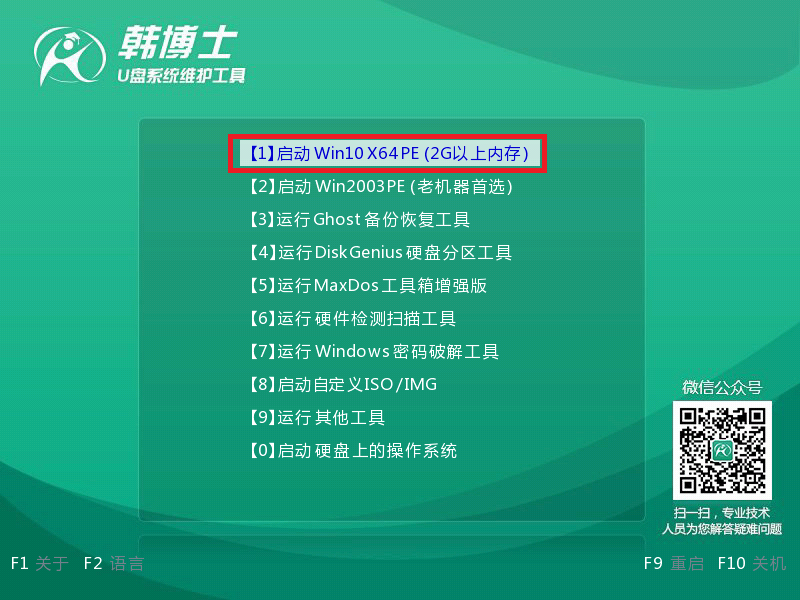 韩博士
U盘系统维护工具

【1】启动 Win10 X64 PE (2G以上内存)
【2】启动 Win2003PE (老机器首选)
【3】运行 Ghost 备份恢复工具
【4】运行 DiskGenius 硬盘分区工具
【5】运行 MaxDos 工具箱增强版
【6】运行 硬件检测扫描工具
【7】运行 Windows 密码破解工具
【8】启动自定义ISO/IMG
【9】运行 其他工具
【0】启动 硬盘上的操作系统

微信公众号

扫一扫，专业技术人员为您解答疑难问题

F1 关于 F2 语言

F9 重启 F10 关机